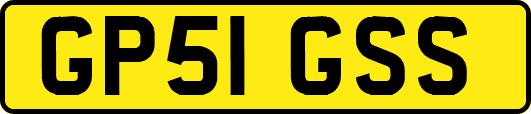 GP51 GSS